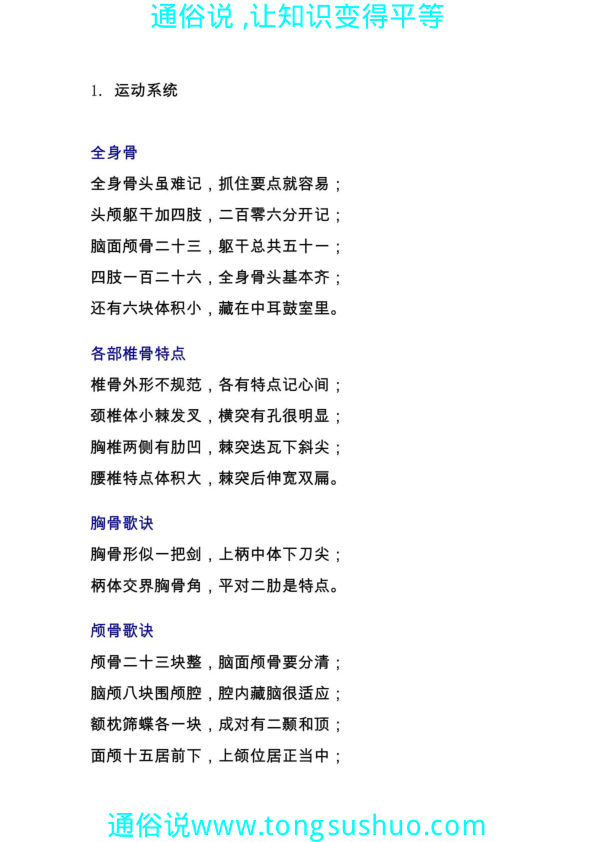 通俗说 ,让知识变得平等

1. 运动系统

全身骨

全身骨头虽难记，抓住要点就容易；

头颅躯干加四肢，二百零六分开记；

脑面颅骨二十三，躯干总共五十一；

四肢一百二十六，全身骨头基本齐；

还有六块体积小，藏在中耳鼓室里。

各部椎骨特点

椎骨外形不规范，各有特点记心间；

颈椎体小棘发叉，横突有孔很明显；

胸椎两侧有肋凹，棘突迭瓦下斜尖；

腰椎特点体积大，棘突后伸宽双扁。

胸骨歌诀

胸骨形似一把剑，上柄中体下刀尖；

柄体交界胸骨角，平对二肋是特点。

颅骨歌诀

颅骨二十三块整，脑面颅骨要分清；

脑颅八块围颅腔，腔内藏脑很适应；

额枕筛蝶各一块，成对有二颞和顶；

面颅十五居前下，上颌位居正当中；

通俗说www.tongsushuo.com